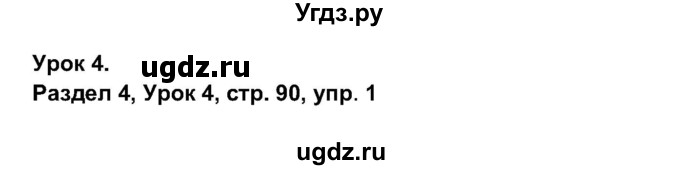 Угдз.ру

Урок 4. ugdz.ru

Раздел 4, Урок 4, стр. 90, упр. 1

ugdz.ru